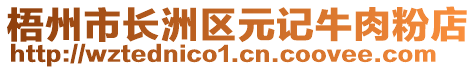 梧州市长洲区元记牛肉粉店
http://wztednico1.cn.coovee.com